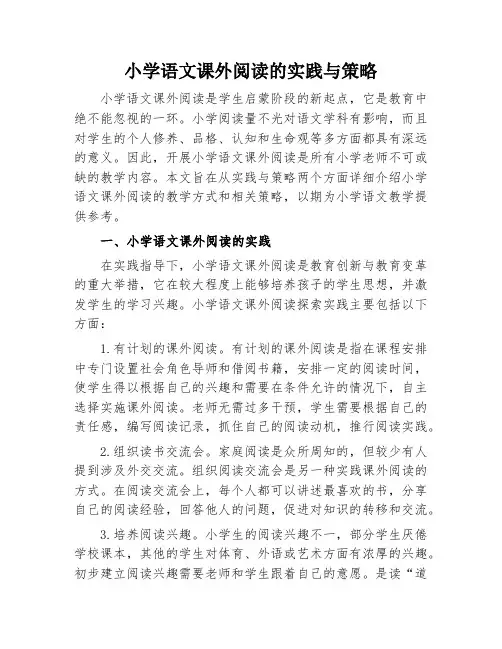 小学语文课外阅读的实践与策略

小学语文课外阅读是学生启蒙阶段的新起点，它是教育中绝不能忽视的一环。小学阅读量不光对语文学科有影响，而且对学生的个人修养、品格、认知和生命观等多方面都具有深远的意义。因此，开展小学语文课外阅读是所有小学老师不可或缺的教学内容。本文旨在从实践与策略两个方面详细介绍小学语文课外阅读的教学方式和相关策略，以期为小学语文教学提供参考。

一、小学语文课外阅读的实践

在实践指导下，小学语文课外阅读是教育创新与教育变革的重大举措，它在较大程度上能够培养孩子的学生思想，并激发学生的学习兴趣。小学语文课外阅读探索实践主要包括以下方面：

1. 有计划的课外阅读。有计划的课外阅读是指在课程安排中专门设置社会角色导师和借阅书籍，安排一定的阅读时间，使学生得以根据自己的兴趣和需要在条件允许的情况下，自主选择实施课外阅读。老师无需过多干预，学生需要根据自己的责任感，编写阅读记录，抓住自己的阅读动机，推行阅读实践。

2. 组织读书交流会。家庭阅读是众所周知的，但较少有人提到涉及外交交流。组织阅读交流会是另一种实践课外阅读的方式。在阅读交流会上，每个人都可以讲述最喜欢的书，分享自己的阅读经验，回答他人的问题，促进对知识的转移和交流。

3. 培养阅读兴趣。小学生的阅读兴趣不一，部分学生厌倦学校课本，其他的学生对体育、外语或艺术方面有浓厚的兴趣。初步建立阅读兴趣需要老师和学生跟着自己的意愿。是读“道